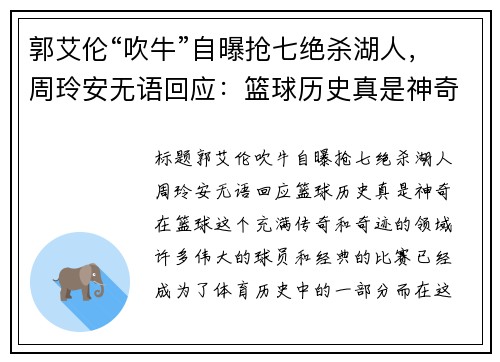 郭艾伦“吹牛”自曝抢七绝杀湖人，周玲安无语回应：篮球历史真是神奇

标题郭艾伦吹牛自曝抢七绝杀湖人周玲安无语回应篮球历史真是神奇在篮球这个充满传奇和奇迹的领域许多伟大的球员和经典的比赛已经成为了体育历史中的一部分而在这